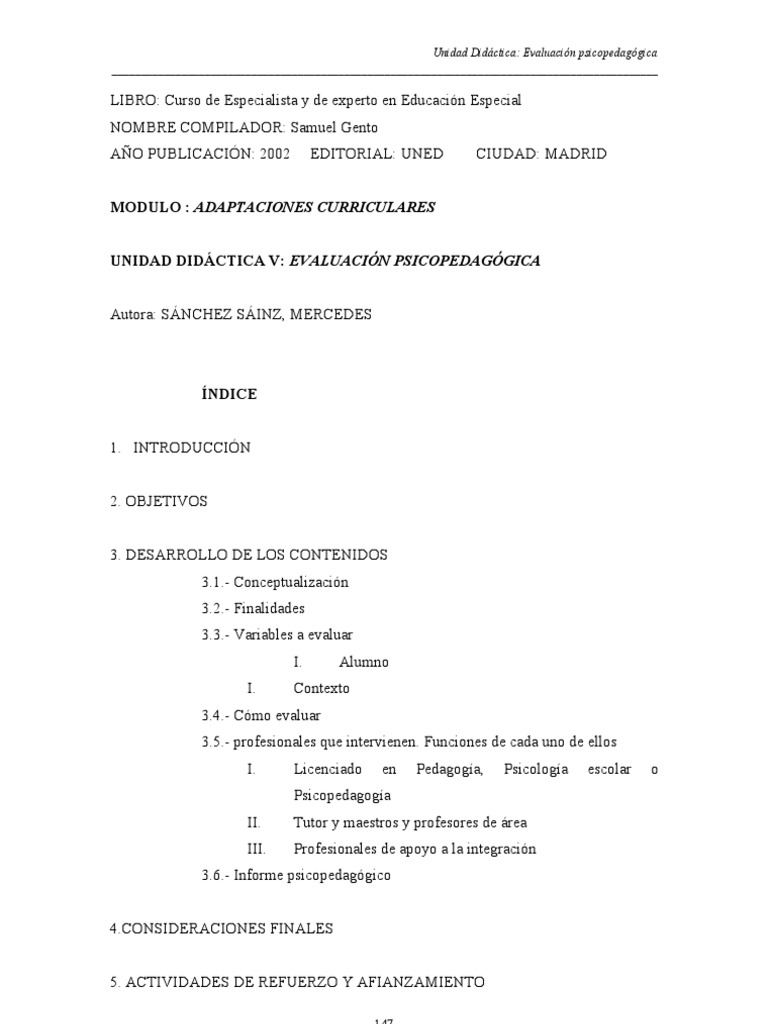 Unidad Didáctica: Evaluación psicopedagógica

LIBRO: Curso de Especialista y de experto en Educación Especial
NOMBRE COMPILADOR: Samuel Gento
AÑO PUBLICACIÓN: 2002 EDITORIAL: UNED CIUDAD: MADRID

MODULO : ADAPTACIONES CURRICULARES

UNIDAD DIDÁCTICA V: EVALUACIÓN PSICOPEDAGÓGICA

Autora: SÁNCHEZ SÁINZ, MERCEDES

ÍNDICE

1. INTRODUCCIÓN

2. OBJETIVOS

3. DESARROLLO DE LOS CONTENIDOS
3.1.- Conceptualización
3.2.- Finalidades
3.3.- Variables a evaluar
I. Alumno
I. Contexto
3.4.- Cómo evaluar
3.5.- profesionales que intervienen. Funciones de cada uno de ellos
I. Licenciado en Pedagogía, Psicología escolar o Psicopedagogía
II. Tutor y maestros y profesores de área
III. Profesionales de apoyo a la integración
3.6.- Informe psicopedagógico

4.CONSIDERACIONES FINALES

5. ACTIVIDADES DE REFUERZO Y AFIANZAMIENTO

147